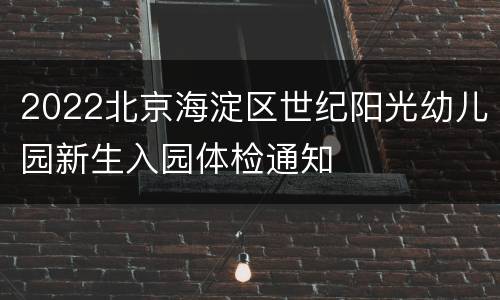 2022北京海淀区世纪阳光幼儿园新生入园体检通知